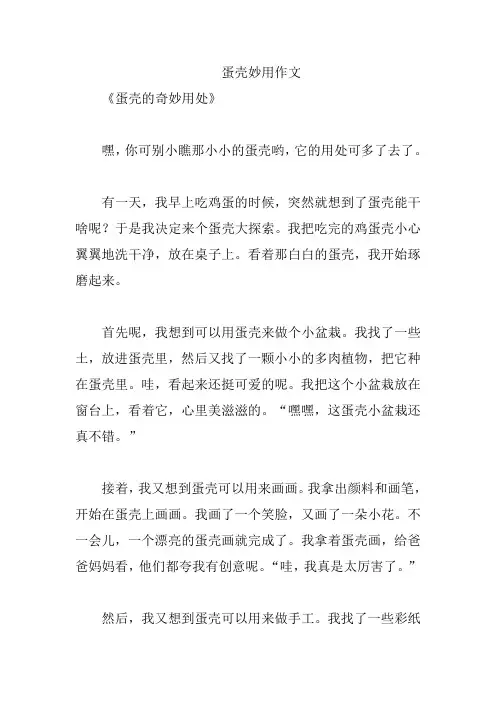 蛋壳妙用作文

《蛋壳的奇妙用处》

嘿，你可别小瞧那小小的蛋壳哟，它的用处可多了去了。

有一天，我早上吃鸡蛋的时候，突然就想到了蛋壳能干啥呢？于是我决定来个蛋壳大探索。我把吃完的鸡蛋壳小心翼翼地洗干净，放在桌子上。看着那白白的蛋壳，我开始琢磨起来。

首先呢，我想到可以用蛋壳来做个小盆栽。我找了一些土，放进蛋壳里，然后又找了一颗小小的多肉植物，把它种在蛋壳里。哇，看起来还挺可爱的呢。我把这个小盆栽放在窗台上，看着它，心里美滋滋的。“嘿嘿，这蛋壳小盆栽还真不错。”

接着，我又想到蛋壳可以用来画画。我拿出颜料和画笔，开始在蛋壳上画画。我画了一个笑脸，又画了一朵小花。不一会儿，一个漂亮的蛋壳画就完成了。我拿着蛋壳画，给爸爸妈妈看，他们都夸我有创意呢。“哇，我真是太厉害了。”

然后，我又想到蛋壳可以用来做手工。我找了一些彩纸